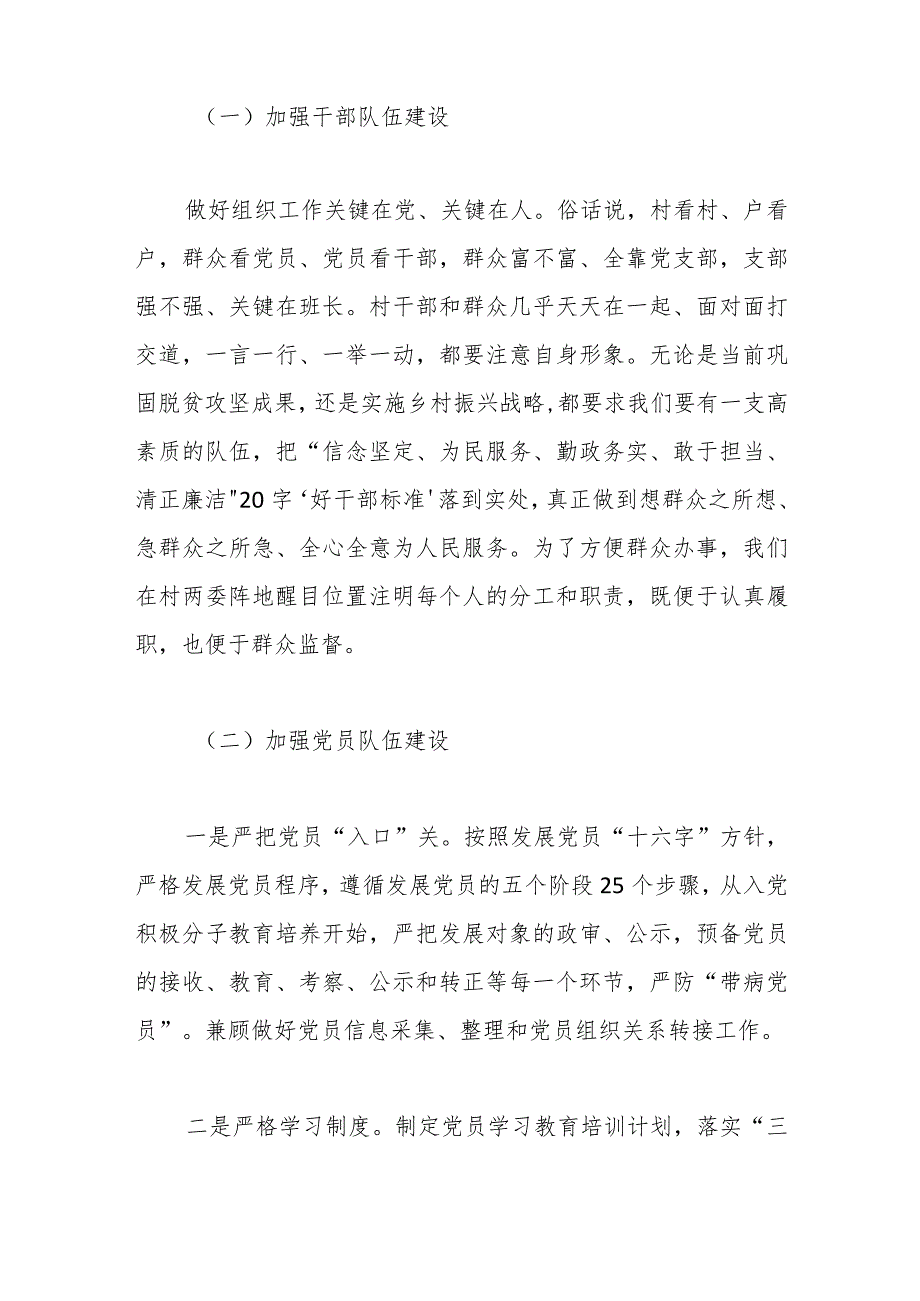 （一）加强干部队伍建设

做好组织工作关键在党、关键在人。俗话说，村看村、户看户，群众看党员、党员看干部，群众富不富、全靠党支部，支部强不强、关键在班长。村干部和群众几乎天天在一起、面对面打交道，一言一行、一举一动，都要注意自身形象。无论是当前巩固脱贫攻坚成果，还是实施乡村振兴战略，都要求我们要有一支高素质的队伍，把“信念坚定、为民服务、勤政务实、敢于担当、清正廉洁"20字‘好干部标准'落到实处，真正做到想群众之所想、急群众之所急、全心全意为人民服务。为了方便群众办事，我们在村两委阵地醒目位置注明每个人的分工和职责，既便于认真履职，也便于群众监督。

（二）加强党员队伍建设

一是严把党员“入口”关。按照发展党员“十六字”方针，严格发展党员程序，遵循发展党员的五个阶段25个步骤，从入党积极分子教育培养开始，严把发展对象的政审、公示，预备党员的接收、教育、考察、公示和转正等每一个环节，严防“带病党员”。兼顾做好党员信息采集、整理和党员组织关系转接工作。

二是严格学习制度。制定党员学习教育培训计划，落实“三